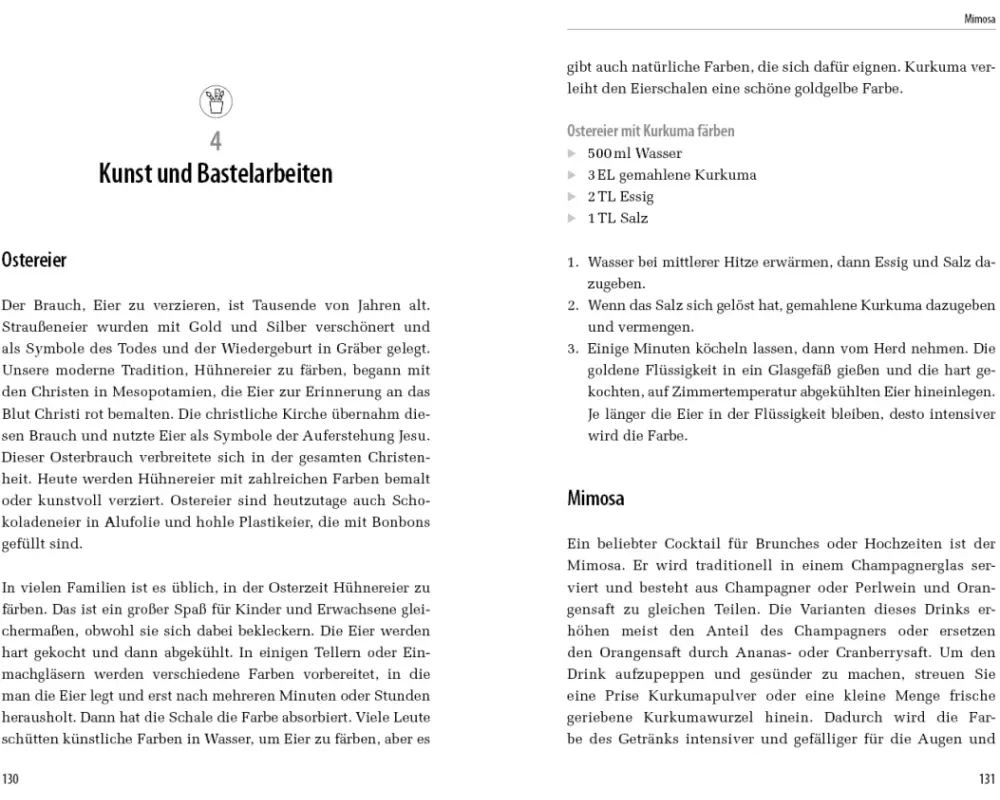 4

Kunst und Bastelarbeiten

Ostereier

Der Brauch, Eier zu verzieren, ist Tausende von Jahren alt. Straußeneier wurden mit Gold und Silber verschönert und als Symbole des Todes und der Wiedergeburt in Gräber gelegt. Unsere moderne Tradition, Hühnereier zu färben, begann mit den Christen in Mesopotamien, die Eier zur Erinnerung an das Blut Christi rot bemalten. Die christliche Kirche übernahm diesen Brauch und nutzte Eier als Symbole der Auferstehung Jesu. Dieser Osterbrauch verbreitete sich in der gesamten Christenheit. Heute werden Hühnereier mit zahlreichen Farben bemalt oder kunstvoll verziert. Ostereier sind heutzutage auch Schokoladeneier in Alufolie und hohle Plastikeier, die mit Bonbons gefüllt sind.

In vielen Familien ist es üblich, in der Osterzeit Hühnereier zu färben. Das ist ein großer Spaß für Kinder und Erwachsene gleichermaßen, obwohl sie sich dabei bekleckern. Die Eier werden hart gekocht und dann abgekühlt. In einigen Tellern oder Einmachgläsern werden verschiedene Farben vorbereitet, in die man die Eier legt und erst nach mehreren Minuten oder Stunden herausholt. Dann hat die Schale die Farbe absorbiert. Viele Leute schütten künstliche Farben in Wasser, um Eier zu färben, aber es

130

Mimosa

gibt auch natürliche Farben, die sich dafür eignen. Kurkuma verleiht den Eierschalen eine schöne goldgelbe Farbe.

Ostereier mit Kurkuma färben
▶ 500 ml Wasser
▶ 3 EL gemahlene Kurkuma
▶ 2 TL Essig
▶ 1 TL Salz

1. Wasser bei mittlerer Hitze erwärmen, dann Essig und Salz dazugeben.
2. Wenn das Salz sich gelöst hat, gemahlene Kurkuma dazugeben und vermengen.
3. Einige Minuten köcheln lassen, dann vom Herd nehmen. Die goldene Flüssigkeit in ein Glasgefäß gießen und die hart gekochten, auf Zimmertemperatur abgekühlten Eier hineinlegen. Je länger die Eier in der Flüssigkeit bleiben, desto intensiver wird die Farbe.

Mimosa

Ein beliebter Cocktail für Brunches oder Hochzeiten ist der Mimosa. Er wird traditionell in einem Champagnerglas serviert und besteht aus Champagner oder Perlwein und Orangensaft zu gleichen Teilen. Die Varianten dieses Drinks erhöhen meist den Anteil des Champagners oder ersetzen den Orangensaft durch Ananas- oder Cranberrysaft. Um den Drink aufzupeppen und gesünder zu machen, streuen Sie eine Prise Kurkumapulver oder eine kleine Menge frische geriebene Kurkumawurzel hinein. Dadurch wird die Farbe des Getränks intensiver und gefälliger für die Augen und

131